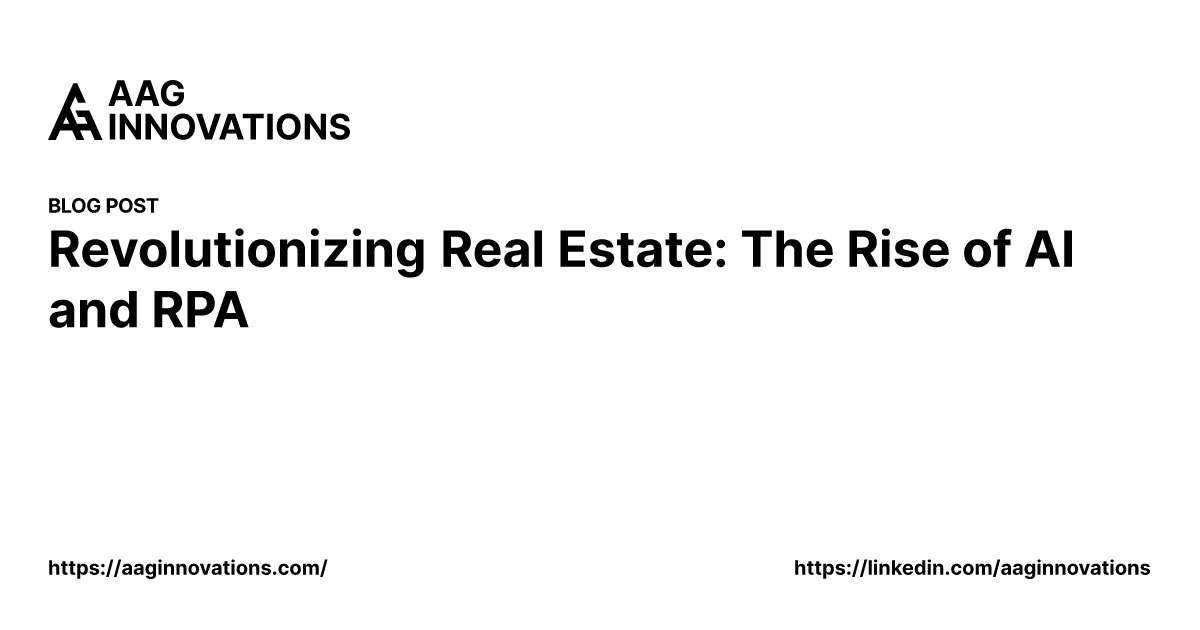 AAG
INNOVATIONS

BLOG POST

Revolutionizing Real Estate: The Rise of AI and RPA

https://aaginnovations.com/

https://linkedin.com/aaginnovations